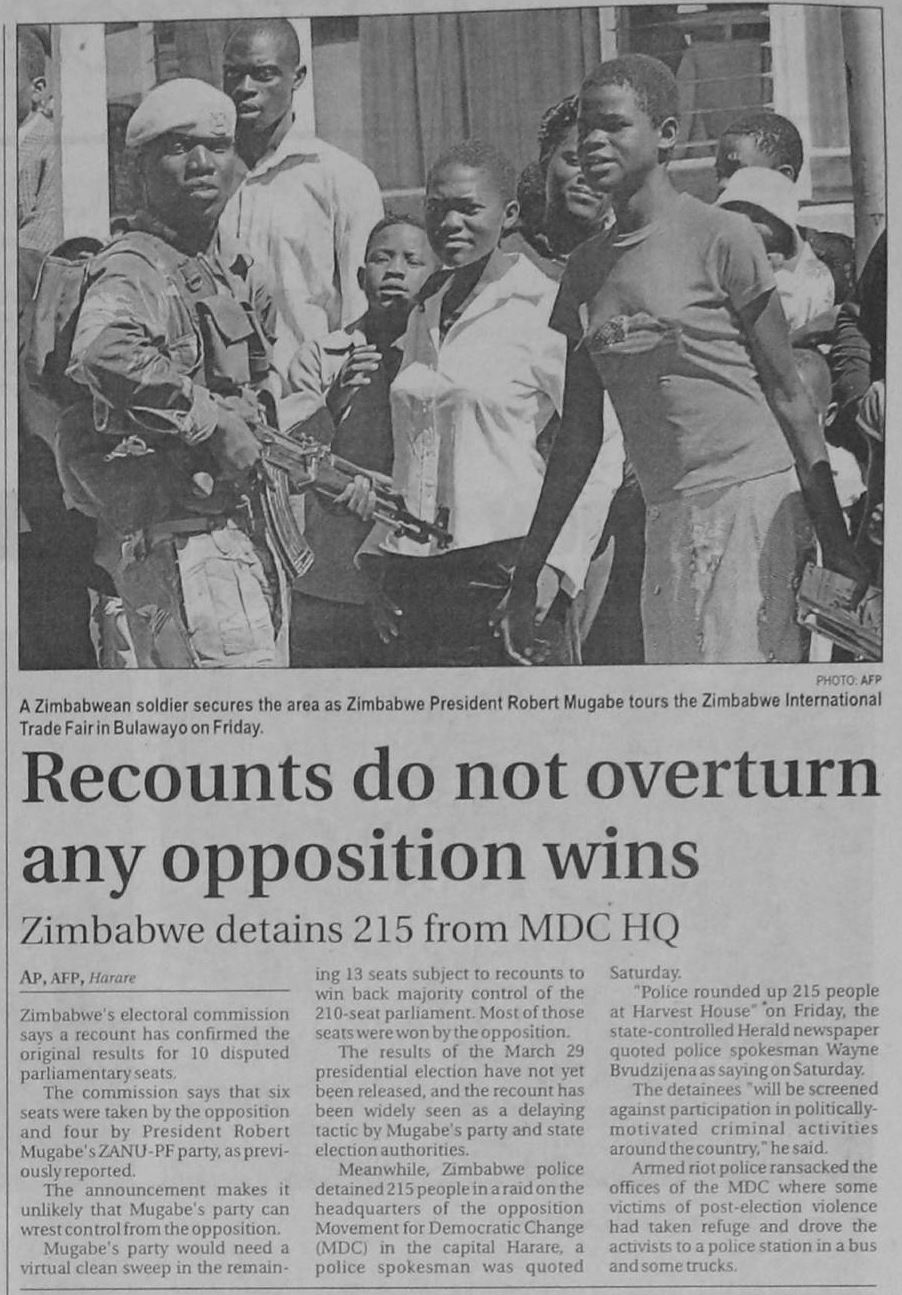 PHOTO: AFP

A Zimbabwean soldier secures the area as Zimbabwe President Robert Mugabe tours the Zimbabwe International Trade Fair in Bulawayo on Friday.

Recounts do not overturn any opposition wins

Zimbabwe detains 215 from MDC HQ

AP, AFP, Harare

Zimbabwe's electoral commission says a recount has confirmed the original results for 10 disputed parliamentary seats.

The commission says that six seats were taken by the opposition and four by President Robert Mugabe's ZANU-PF party, as previously reported.

The announcement makes it unlikely that Mugabe's party can wrest control from the opposition.

Mugabe's party would need a virtual clean sweep in the remaining 13 seats subject to recounts to win back majority control of the 210-seat parliament. Most of those seats were won by the opposition.

The results of the March 29 presidential election have not yet been released, and the recount has been widely seen as a delaying tactic by Mugabe's party and state election authorities.

Meanwhile, Zimbabwe police detained 215 people in a raid on the headquarters of the opposition Movement for Democratic Change (MDC) in the capital Harare, a police spokesman was quoted Saturday.

"Police rounded up 215 people at Harvest House" on Friday, the state-controlled Herald newspaper quoted police spokesman Wayne Bvudzijena as saying on Saturday.

The detainees "will be screened against participation in politically-motivated criminal activities around the country," he said.

Armed riot police ransacked the offices of the MDC where some victims of post-election violence had taken refuge and drove the activists to a police station in a bus and some trucks.